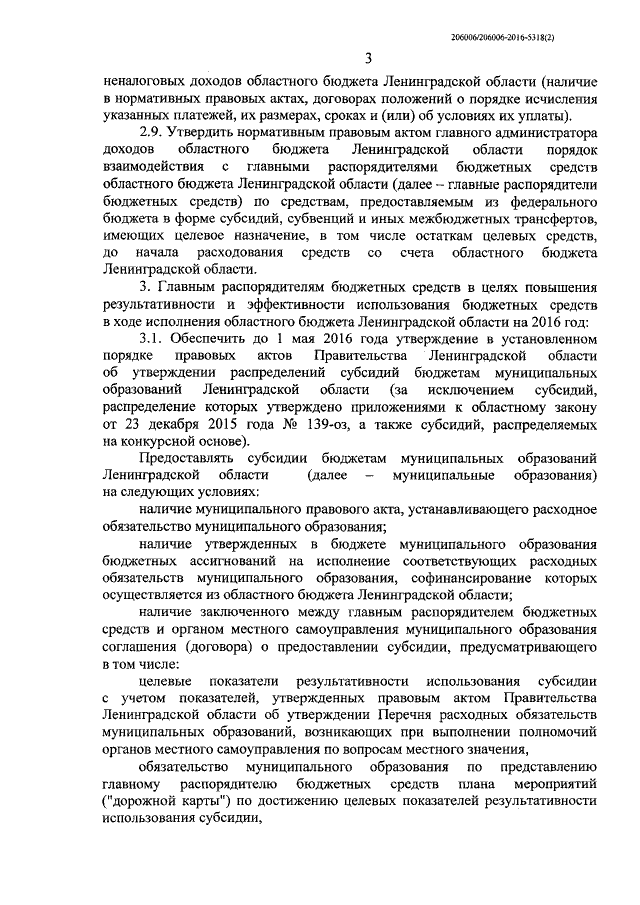 206006/206006-2016-5318(2)

3

неналоговых доходов областного бюджета Ленинградской области (наличие в нормативных правовых актах, договорах положений о порядке исчисления указанных платежей, их размерах, сроках и (или) об условиях их уплаты).

2.9. Утвердить нормативным правовым актом главного администратора доходов областного бюджета Ленинградской области порядок взаимодействия с главными распорядителями бюджетных средств областного бюджета Ленинградской области (далее – главные распорядители бюджетных средств) по средствам, предоставляемым из федерального бюджета в форме субсидий, субвенций и иных межбюджетных трансфертов, имеющих целевое назначение, в том числе остаткам целевых средств, до начала расходования средств со счета областного бюджета Ленинградской области.

3. Главным распорядителям бюджетных средств в целях повышения результативности и эффективности использования бюджетных средств в ходе исполнения областного бюджета Ленинградской области на 2016 год:

3.1. Обеспечить до 1 мая 2016 года утверждение в установленном порядке правовых актов Правительства Ленинградской области об утверждении распределений субсидий бюджетам муниципальных образований Ленинградской области (за исключением субсидий, распределение которых утверждено приложениями к областному закону от 23 декабря 2015 года № 139-оз, а также субсидий, распределяемых на конкурсной основе).

Предоставлять субсидии бюджетам муниципальных образований Ленинградской области (далее – муниципальные образования) на следующих условиях:

наличие муниципального правового акта, устанавливающего расходное обязательство муниципального образования;

наличие утвержденных в бюджете муниципального образования бюджетных ассигнований на исполнение соответствующих расходных обязательств муниципального образования, софинансирование которых осуществляется из областного бюджета Ленинградской области;

наличие заключенного между главным распорядителем бюджетных средств и органом местного самоуправления муниципального образования соглашения (договора) о предоставлении субсидии, предусматривающего в том числе:

целевые показатели результативности использования субсидии с учетом показателей, утвержденных правовым актом Правительства Ленинградской области об утверждении Перечня расходных обязательств муниципальных образований, возникающих при выполнении полномочий органов местного самоуправления по вопросам местного значения,

обязательство муниципального образования по представлению главному распорядителю бюджетных средств плана мероприятий ("дорожной карты") по достижению целевых показателей результативности использования субсидии,